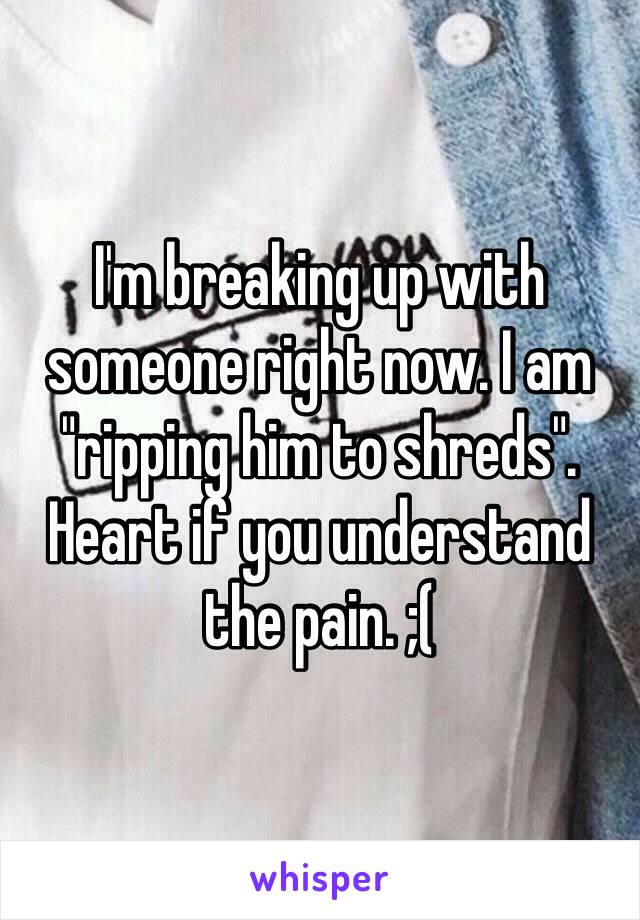 I'm breaking up with someone right now. I am "ripping him to shreds". Heart if you understand the pain. ;(

whisper